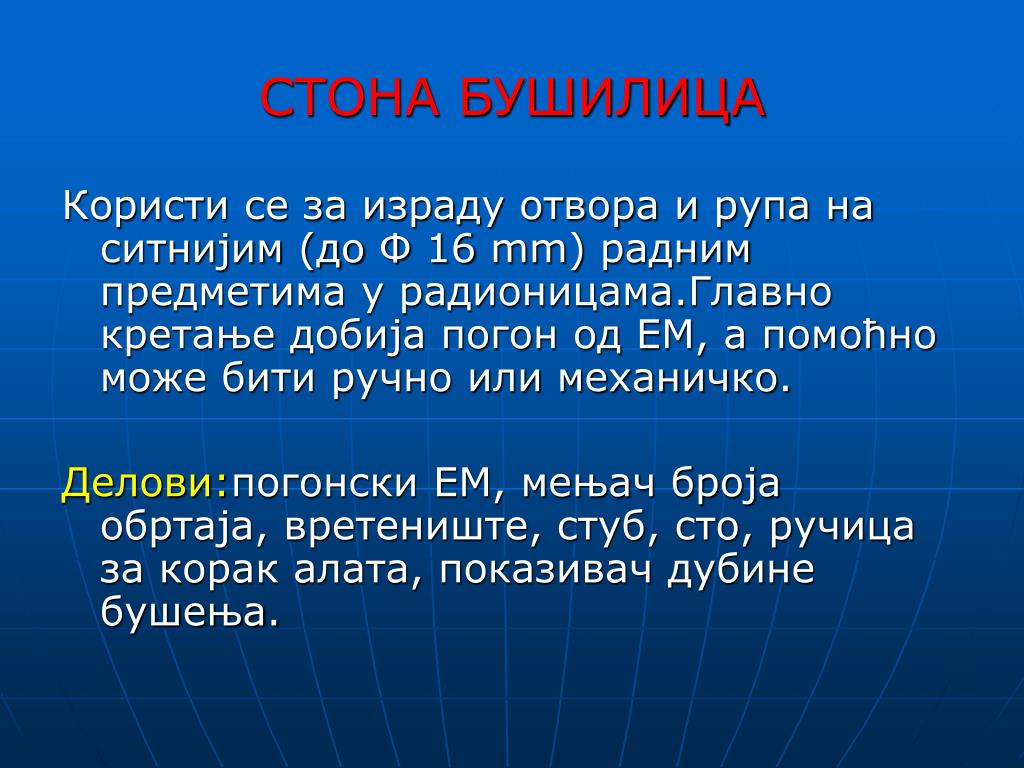 СТОНА БУШИЛИЦА

Користи се за израду отвора и рупа на ситнијим (до Ф 16 mm) радним предметима у радионицама.Главно кретање добија погон од ЕМ, а помоћно може бити ручно или механичко.

Делови:погонски ЕМ, мењач броја обртаја, вретениште, стуб, сто, ручица за корак алата, показивач дубине бушења.